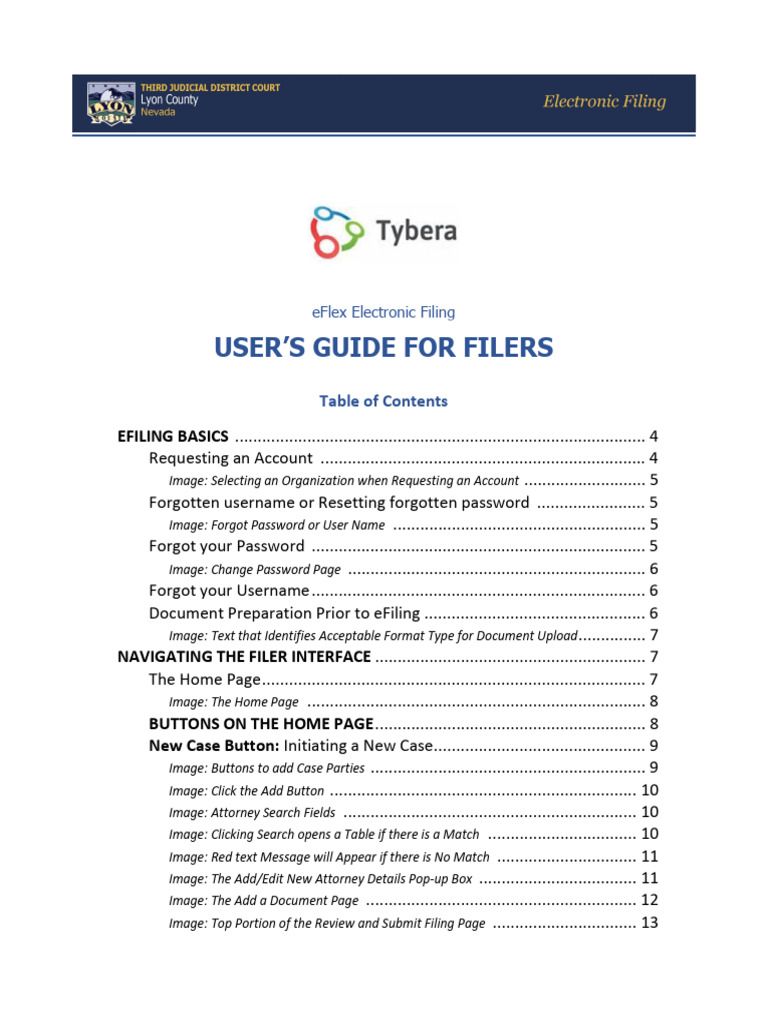 THIRD JUDICIAL DISTRICT COURT
Lyon County
Nevada

Electronic Filing

Tybera

eFlex Electronic Filing

USER'S GUIDE FOR FILERS

Table of Contents

EFILING BASICS .......... 4
Requesting an Account .......... 4
Image: Selecting an Organization when Requesting an Account .......... 5
Forgotten username or Resetting forgotten password .......... 5
Image: Forgot Password or User Name .......... 5
Forgot your Password .......... 5
Image: Change Password Page .......... 6
Forgot your Username .......... 6
Document Preparation Prior to eFiling .......... 6
Image: Text that Identifies Acceptable Format Type for Document Upload .......... 7
NAVIGATING THE FILER INTERFACE .......... 7
The Home Page .......... 7
Image: The Home Page .......... 8
BUTTONS ON THE HOME PAGE .......... 8
New Case Button: Initiating a New Case .......... 9
Image: Buttons to add Case Parties .......... 9
Image: Click the Add Button .......... 10
Image: Attorney Search Fields .......... 10
Image: Clicking Search opens a Table if there is a Match .......... 10
Image: Red text Message will Appear if there is No Match .......... 11
Image: The Add/Edit New Attorney Details Pop-up Box .......... 11
Image: The Add a Document Page .......... 12
Image: Top Portion of the Review and Submit Filing Page .......... 13